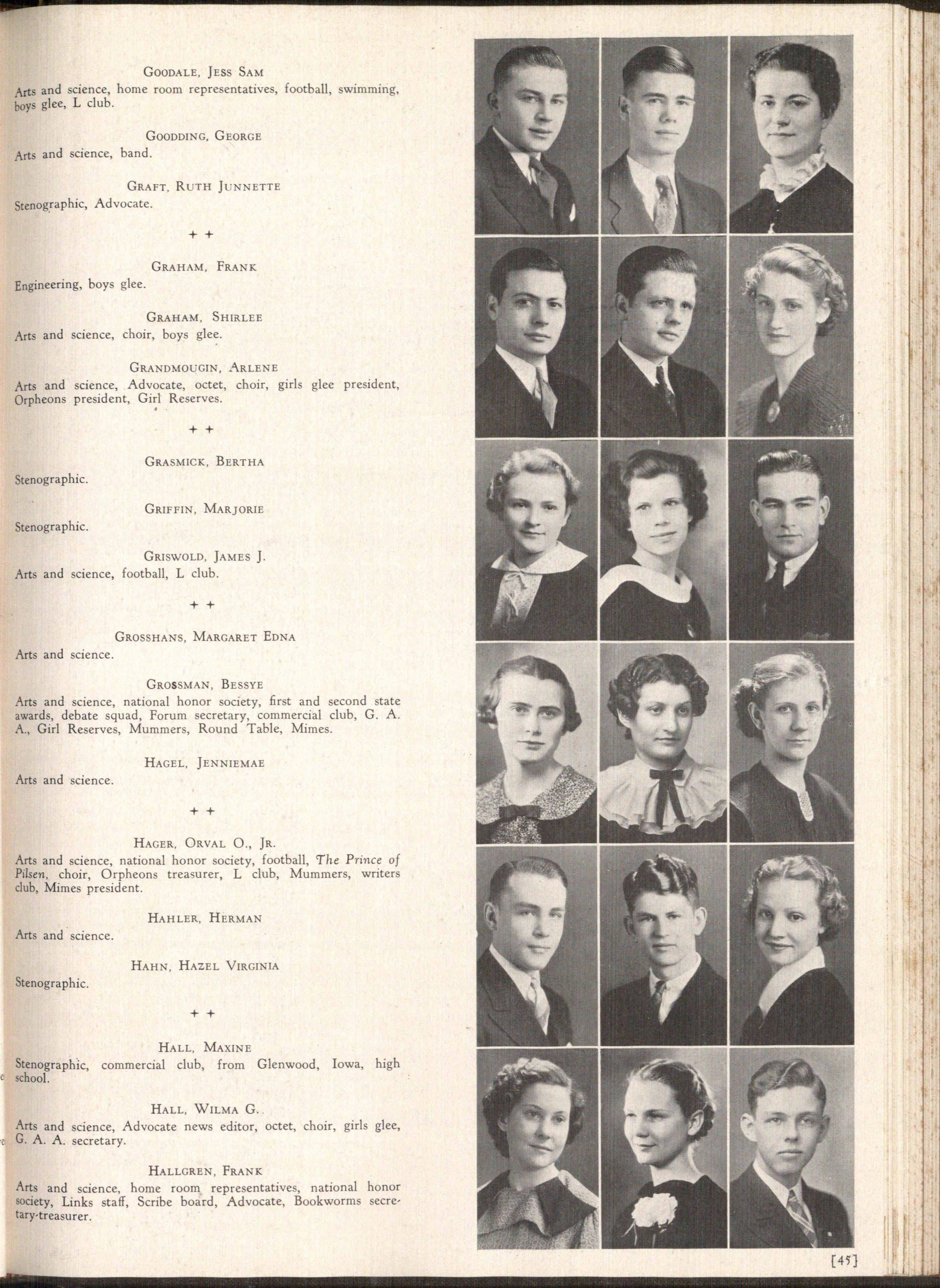 Goodale, Jess Sam
Arts and science, home room representatives, football, swimming, boys glee, L club.

Goodding, George
Arts and science, band.

Graft, Ruth Junnette
Stenographic, Advocate.

+ +

Graham, Frank
Engineering, boys glee.

Graham, Shirlee
Arts and science, choir, boys glee.

Grandmougin, Arlene
Arts and science, Advocate, octet, choir, girls glee president, Orpheons president, Girl Reserves.

+ +

Grasmick, Bertha
Stenographic.

Griffin, Marjorie
Stenographic.

Griswold, James J.
Arts and science, football, L club.

+ +

Grosshans, Margaret Edna
Arts and science.

Grossman, Bessye
Arts and science, national honor society, first and second state awards, debate squad, Forum secretary, commercial club, G. A. A., Girl Reserves, Mummers, Round Table, Mimes.

Hagel, Jenniemae
Arts and science.

+ +

Hager, Orval O., Jr.
Arts and science, national honor society, football, The Prince of Pilsen, choir, Orpheons treasurer, L club, Mummers, writers club, Mimes president.

Hahler, Herman
Arts and science.

Hahn, Hazel Virginia
Stenographic.

+ +

Hall, Maxine
Stenographic, commercial club, from Glenwood, Iowa, high school.

Hall, Wilma G.
Arts and science, Advocate news editor, octet, choir, girls glee, G. A. A. secretary.

Hallgren, Frank
Arts and science, home room representatives, national honor society, Links staff, Scribe board, Advocate, Bookworms secretary-treasurer.

[45]